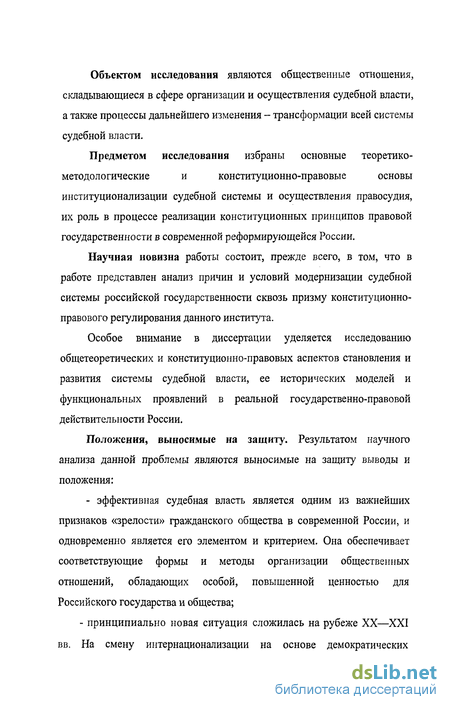 Объектом исследования являются общественные отношения, складывающиеся в сфере организации и осуществления судебной власти, а также процессы дальнейшего изменения – трансформации всей системы судебной власти.

Предметом исследования избраны основные теоретико-методологические и конституционно-правовые основы институционализации судебной системы и осуществления правосудия, их роль в процессе реализации конституционных принципов правовой государственности в современной реформирующейся России.

Научная новизна работы состоит, прежде всего, в том, что в работе представлен анализ причин и условий модернизации судебной системы российской государственности сквозь призму конституционно-правового регулирования данного института.

Особое внимание в диссертации уделяется исследованию общетеоретических и конституционно-правовых аспектов становления и развития системы судебной власти, ее исторических моделей и функциональных проявлений в реальной государственно-правовой действительности России.

Положения, выносимые на защиту. Результатом научного анализа данной проблемы являются выносимые на защиту выводы и положения:

- эффективная судебная власть является одним из важнейших признаков «зрелости» гражданского общества в современной России, и одновременно является его элементом и критерием. Она обеспечивает соответствующие формы и методы организации общественных отношений, обладающих особой, повышенной ценностью для Российского государства и общества;

- принципиально новая ситуация сложилась на рубеже XX—XXI вв. На смену интернационализации на основе демократических

dsLib.net
библиотека диссертаций